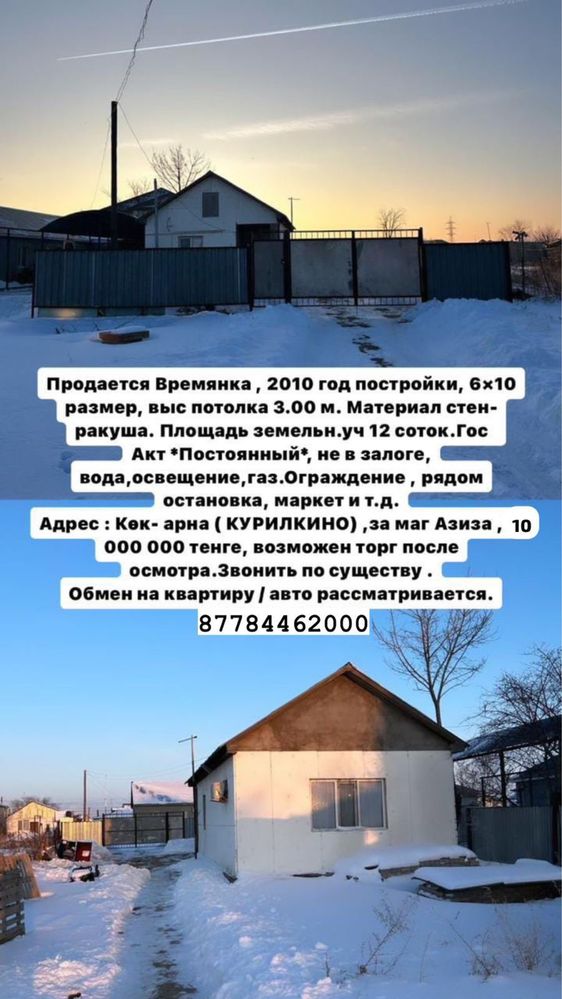 Продается Времянка , 2010 год постройки, 6×10 размер, выс потолка 3.00 м. Материал стен-ракуша. Площадь земельн.уч 12 соток.Гос Акт *Постоянный*, не в залоге, вода,освещение,газ.Ограждение , рядом остановка, маркет и т.д.
Адрес : Көк- арна ( КУРИЛКИНО) ,за маг Азиза , 10 000 000 тенге, возможен торг после осмотра.Звонить по существу .
Обмен на квартиру / авто рассматривается.

87784462000